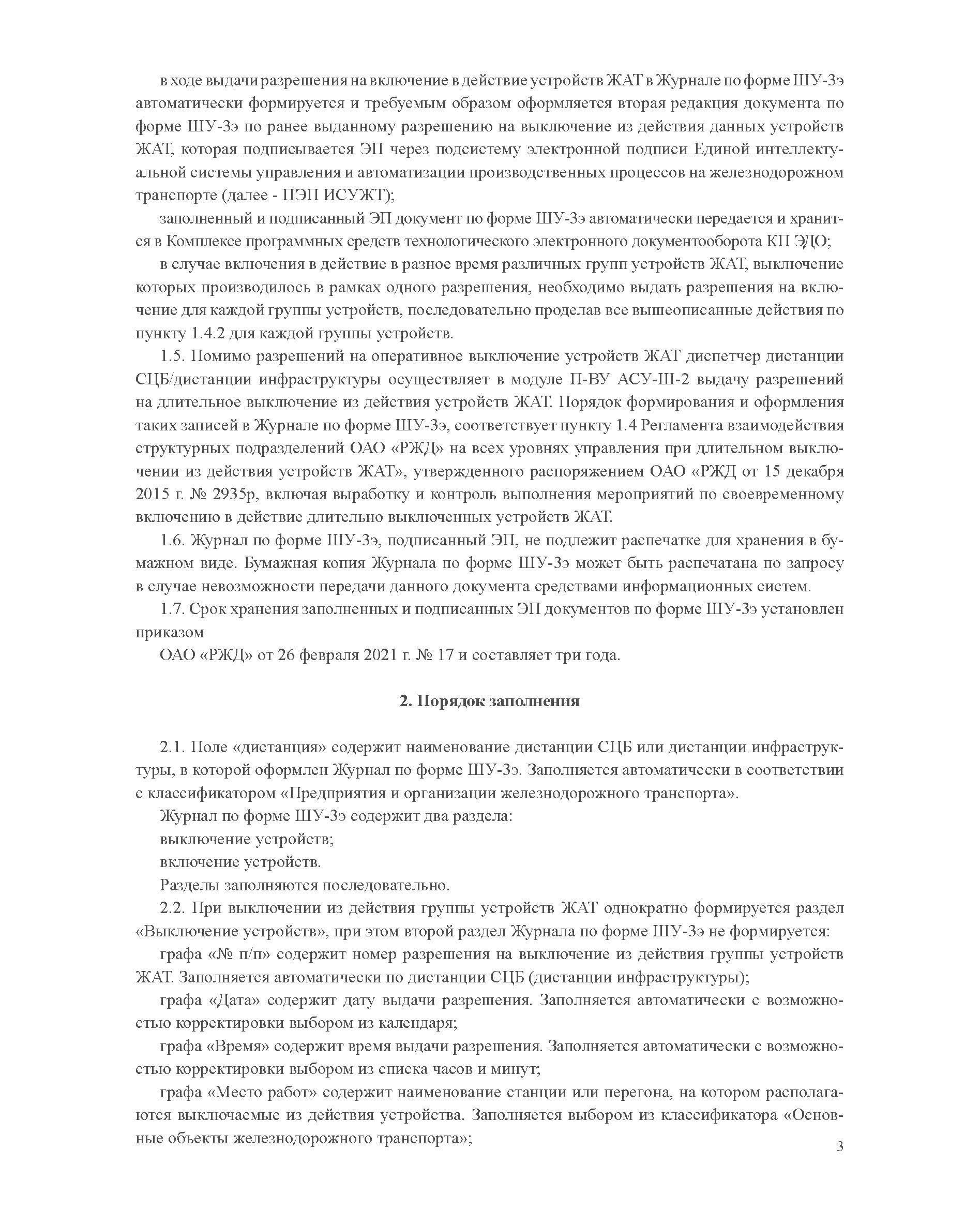 в ходе выдачи разрешения на включение в действие устройств ЖАТ в Журнале по форме ШУ-3э автоматически формируется и требуемым образом оформляется вторая редакция документа по форме ШУ-3э по ранее выданному разрешению на выключение из действия данных устройств ЖАТ, которая подписывается ЭП через подсистему электронной подписи Единой интеллектуальной системы управления и автоматизации производственных процессов на железнодорожном транспорте (далее - ПЭП ИСУЖТ);

заполненный и подписанный ЭП документ по форме ШУ-3э автоматически передается и хранится в Комплексе программных средств технологического электронного документооборота КП ЭДО;

в случае включения в действие в разное время различных групп устройств ЖАТ, выключение которых производилось в рамках одного разрешения, необходимо выдать разрешения на включение для каждой группы устройств, последовательно проделав все вышеописанные действия по пункту 1.4.2 для каждой группы устройств.

1.5. Помимо разрешений на оперативное выключение устройств ЖАТ диспетчер дистанции СЦБ/дистанции инфраструктуры осуществляет в модуле П-ВУ АСУ-Ш-2 выдачу разрешений на длительное выключение из действия устройств ЖАТ. Порядок формирования и оформления таких записей в Журнале по форме ШУ-3э, соответствует пункту 1.4 Регламента взаимодействия структурных подразделений ОАО «РЖД» на всех уровнях управления при длительном выключении из действия устройств ЖАТ», утвержденного распоряжением ОАО «РЖД от 15 декабря 2015 г. № 2935р, включая выработку и контроль выполнения мероприятий по своевременному включению в действие длительно выключенных устройств ЖАТ.

1.6. Журнал по форме ШУ-3э, подписанный ЭП, не подлежит распечатке для хранения в бумажном виде. Бумажная копия Журнала по форме ШУ-3э может быть распечатана по запросу в случае невозможности передачи данного документа средствами информационных систем.

1.7. Срок хранения заполненных и подписанных ЭП документов по форме ШУ-3э установлен приказом

ОАО «РЖД» от 26 февраля 2021 г. № 17 и составляет три года.

2. Порядок заполнения

2.1. Поле «дистанция» содержит наименование дистанции СЦБ или дистанции инфраструктуры, в которой оформлен Журнал по форме ШУ-3э. Заполняется автоматически в соответствии с классификатором «Предприятия и организации железнодорожного транспорта».

Журнал по форме ШУ-3э содержит два раздела:

выключение устройств;

включение устройств.

Разделы заполняются последовательно.

2.2. При выключении из действия группы устройств ЖАТ однократно формируется раздел «Выключение устройств», при этом второй раздел Журнала по форме ШУ-3э не формируется:

графа «№ п/п» содержит номер разрешения на выключение из действия группы устройств ЖАТ. Заполняется автоматически по дистанции СЦБ (дистанции инфраструктуры);

графа «Дата» содержит дату выдачи разрешения. Заполняется автоматически с возможностью корректировки выбором из календаря;

графа «Время» содержит время выдачи разрешения. Заполняется автоматически с возможностью корректировки выбором из списка часов и минут;

графа «Место работ» содержит наименование станции или перегона, на котором располагаются выключаемые из действия устройства. Заполняется выбором из классификатора «Основные объекты железнодорожного транспорта»;

3